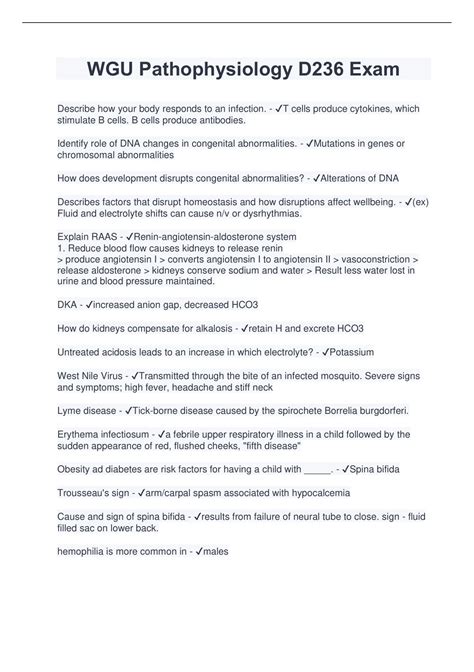 WGU Pathophysiology D236 Exam

Describe how your body responds to an infection. - ✓T cells produce cytokines, which stimulate B cells. B cells produce antibodies.

Identify role of DNA changes in congenital abnormalities. - ✓Mutations in genes or chromosomal abnormalities

How does development disrupts congenital abnormalities? - ✓Alterations of DNA

Describes factors that disrupt homeostasis and how disruptions affect wellbeing. - ✓(ex) Fluid and electrolyte shifts can cause n/v or dysrhythmias.

Explain RAAS - ✓Renin-angiotensin-aldosterone system
1. Reduce blood flow causes kidneys to release renin
> produce angiotensin I > converts angiotensin I to angiotensin II > vasoconstriction > release aldosterone > kidneys conserve sodium and water > Result less water lost in urine and blood pressure maintained.

DKA - ✓increased anion gap, decreased HCO3

How do kidneys compensate for alkalosis - ✓retain H and excrete HCO3

Untreated acidosis leads to an increase in which electrolyte? - ✓Potassium

West Nile Virus - ✓Transmitted through the bite of an infected mosquito. Severe signs and symptoms; high fever, headache and stiff neck

Lyme disease - ✓Tick-borne disease caused by the spirochete Borrelia burgdorferi.

Erythema infectiosum - ✓a febrile upper respiratory illness in a child followed by the sudden appearance of red, flushed cheeks, "fifth disease"

Obesity ad diabetes are risk factors for having a child with _____. - ✓Spina bifida

Trousseau's sign - ✓arm/carpal spasm associated with hypocalcemia

Cause and sign of spina bifida - ✓results from failure of neural tube to close. sign - fluid filled sac on lower back.

hemophilia is more common in - ✓males